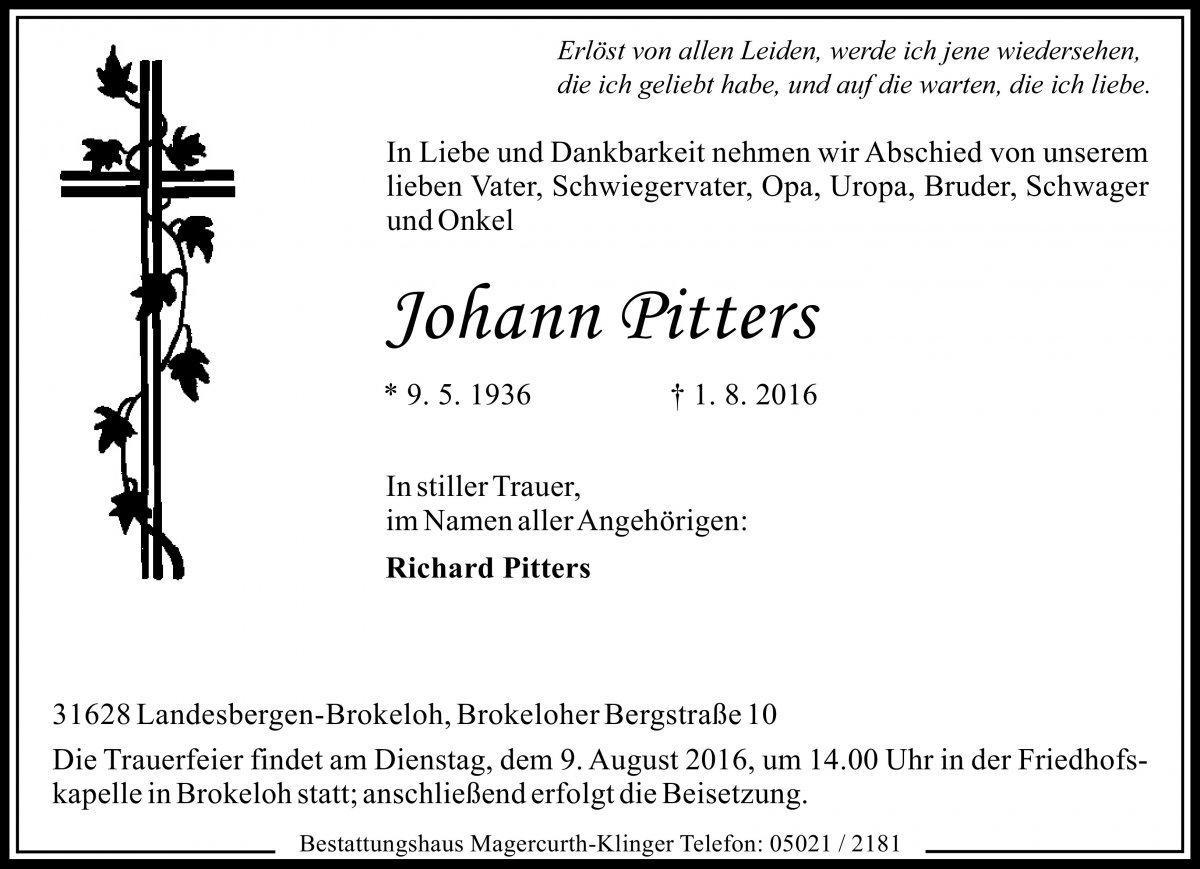 Erlöst von allen Leiden, werde ich jene wiedersehen, die ich geliebt habe, und auf die warten, die ich liebe.

In Liebe und Dankbarkeit nehmen wir Abschied von unserem lieben Vater, Schwiegervater, Opa, Uropa, Bruder, Schwager und Onkel

Johann Pitters

* 9. 5. 1936 † 1. 8. 2016

In stiller Trauer, im Namen aller Angehörigen:

Richard Pitters

31628 Landesbergen-Brokeloh, Brokeloher Bergstraße 10

Die Trauerfeier findet am Dienstag, dem 9. August 2016, um 14.00 Uhr in der Friedhofskapelle in Brokeloh statt; anschließend erfolgt die Beisetzung.

Bestattungshaus Magercurth-Klinger Telefon: 05021 / 2181